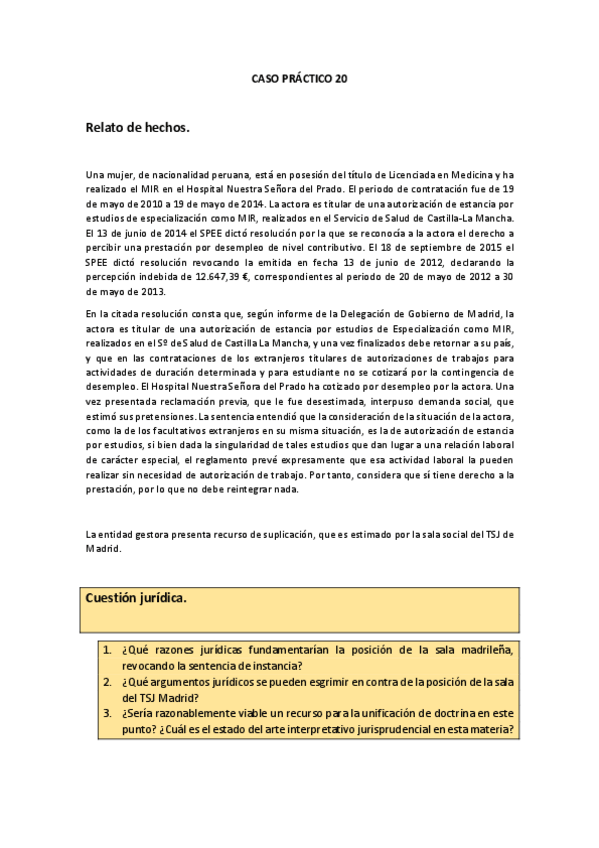 CASO PRÁCTICO 20

Relato de hechos.

Una mujer, de nacionalidad peruana, está en posesión del título de Licenciada en Medicina y ha realizado el MIR en el Hospital Nuestra Señora del Prado. El periodo de contratación fue de 19 de mayo de 2010 a 19 de mayo de 2014. La actora es titular de una autorización de estancia por estudios de especialización como MIR, realizados en el Servicio de Salud de Castilla-La Mancha. El 13 de junio de 2014 el SPEE dictó resolución por la que se reconocía a la actora el derecho a percibir una prestación por desempleo de nivel contributivo. El 18 de septiembre de 2015 el SPEE dictó resolución revocando la emitida en fecha 13 de junio de 2012, declarando la percepción indebida de 12.647,39 €, correspondientes al periodo de 20 de mayo de 2012 a 30 de mayo de 2013.

En la citada resolución consta que, según informe de la Delegación de Gobierno de Madrid, la actora es titular de una autorización de estancia por estudios de Especialización como MIR, realizados en el Sº de Salud de Castilla La Mancha, y una vez finalizados debe retornar a su país, y que en las contrataciones de los extranjeros titulares de autorizaciones de trabajos para actividades de duración determinada y para estudiante no se cotizará por la contingencia de desempleo. El Hospital Nuestra Señora del Prado ha cotizado por desempleo por la actora. Una vez presentada reclamación previa, que le fue desestimada, interpuso demanda social, que estimó sus pretensiones. La sentencia entendió que la consideración de la situación de la actora, como la de los facultativos extranjeros en su misma situación, es la de autorización de estancia por estudios, si bien dada la singularidad de tales estudios que dan lugar a una relación laboral de carácter especial, el reglamento prevé expresamente que esa actividad laboral la pueden realizar sin necesidad de autorización de trabajo. Por tanto, considera que sí tiene derecho a la prestación, por lo que no debe reintegrar nada.

La entidad gestora presenta recurso de suplicación, que es estimado por la sala social del TSJ de Madrid.

Cuestión jurídica.

1. ¿Qué razones jurídicas fundamentarían la posición de la sala madrileña, revocando la sentencia de instancia?
2. ¿Qué argumentos jurídicos se pueden esgrimir en contra de la posición de la sala del TSJ Madrid?
3. ¿Sería razonablemente viable un recurso para la unificación de doctrina en este punto? ¿Cuál es el estado del arte interpretativo jurisprudencial en esta materia?